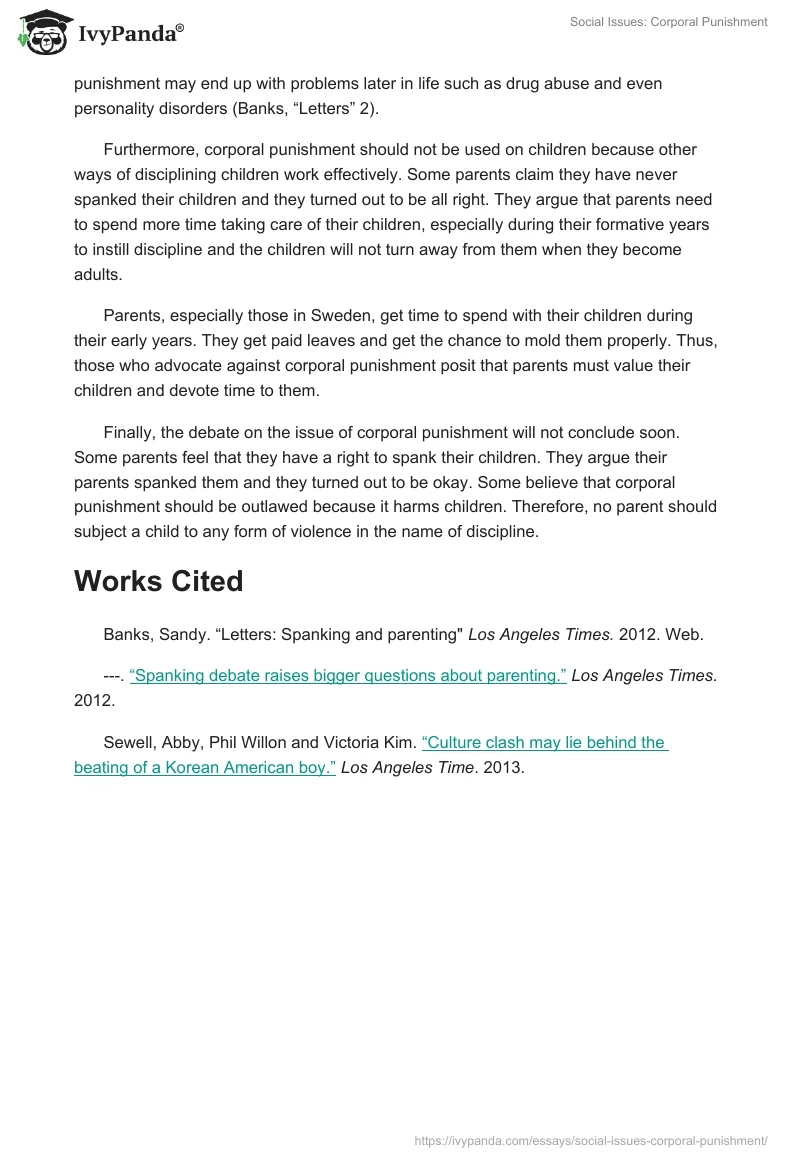 IvyPanda®

Social Issues: Corporal Punishment

punishment may end up with problems later in life such as drug abuse and even personality disorders (Banks, “Letters” 2).

Furthermore, corporal punishment should not be used on children because other ways of disciplining children work effectively. Some parents claim they have never spanked their children and they turned out to be all right. They argue that parents need to spend more time taking care of their children, especially during their formative years to instill discipline and the children will not turn away from them when they become adults.

Parents, especially those in Sweden, get time to spend with their children during their early years. They get paid leaves and get the chance to mold them properly. Thus, those who advocate against corporal punishment posit that parents must value their children and devote time to them.

Finally, the debate on the issue of corporal punishment will not conclude soon. Some parents feel that they have a right to spank their children. They argue their parents spanked them and they turned out to be okay. Some believe that corporal punishment should be outlawed because it harms children. Therefore, no parent should subject a child to any form of violence in the name of discipline.

Works Cited

Banks, Sandy. “Letters: Spanking and parenting" Los Angeles Times. 2012. Web.

---. “Spanking debate raises bigger questions about parenting.” Los Angeles Times. 2012.

Sewell, Abby, Phil Willon and Victoria Kim. “Culture clash may lie behind the beating of a Korean American boy.” Los Angeles Time. 2013.

https://ivypanda.com/essays/social-issues-corporal-punishment/